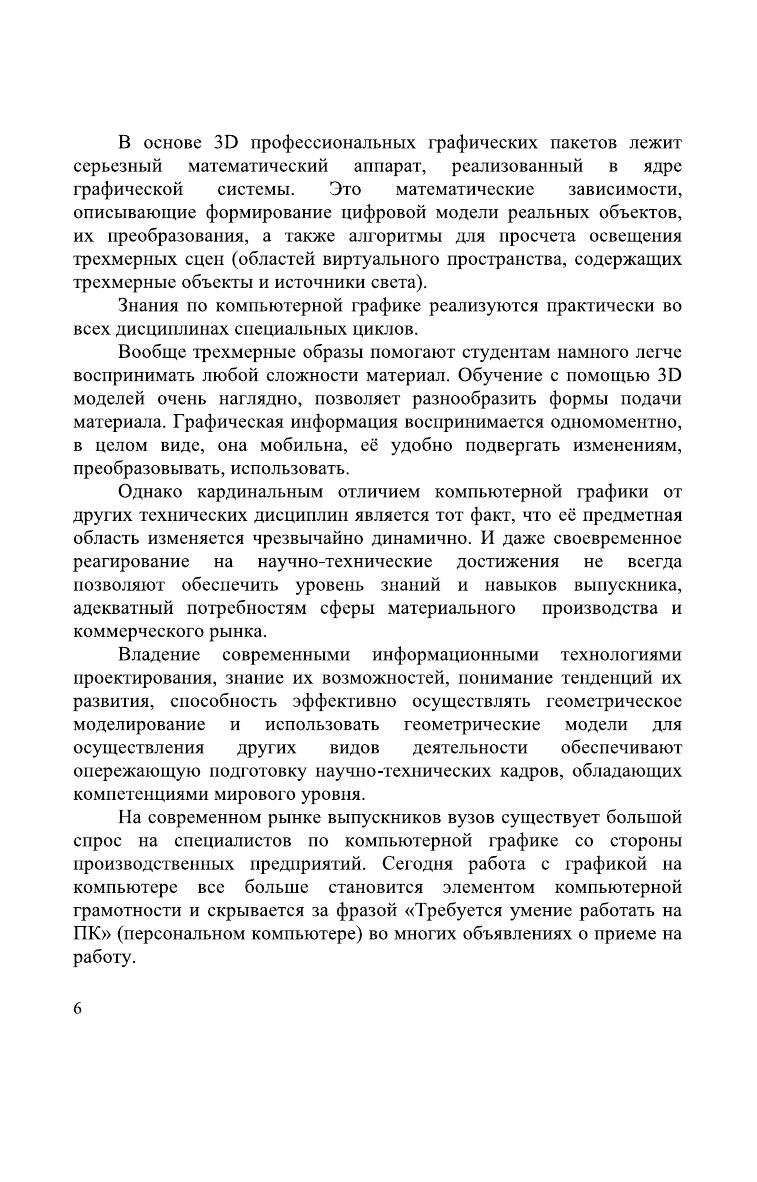 В основе 3D профессиональных графических пакетов лежит серьезный математический аппарат, реализованный в ядре графической системы. Это математические зависимости, описывающие формирование цифровой модели реальных объектов, их преобразования, а также алгоритмы для просчета освещения трехмерных сцен (областей виртуального пространства, содержащих трехмерные объекты и источники света).

Знания по компьютерной графике реализуются практически во всех дисциплинах специальных циклов.

Вообще трехмерные образы помогают студентам намного легче воспринимать любой сложности материал. Обучение с помощью 3D моделей очень наглядно, позволяет разнообразить формы подачи материала. Графическая информация воспринимается одномоментно, в целом виде, она мобильна, её удобно подвергать изменениям, преобразовывать, использовать.

Однако кардинальным отличием компьютерной графики от других технических дисциплин является тот факт, что её предметная область изменяется чрезвычайно динамично. И даже своевременное реагирование на научно-технические достижения не всегда позволяют обеспечить уровень знаний и навыков выпускника, адекватный потребностям сферы материального производства и коммерческого рынка.

Владение современными информационными технологиями проектирования, знание их возможностей, понимание тенденций их развития, способность эффективно осуществлять геометрическое моделирование и использовать геометрические модели для осуществления других видов деятельности обеспечивают опережающую подготовку научно-технических кадров, обладающих компетенциями мирового уровня.

На современном рынке выпускников вузов существует большой спрос на специалистов по компьютерной графике со стороны производственных предприятий. Сегодня работа с графикой на компьютере все больше становится элементом компьютерной грамотности и скрывается за фразой «Требуется умение работать на ПК» (персональном компьютере) во многих объявлениях о приеме на работу.

6